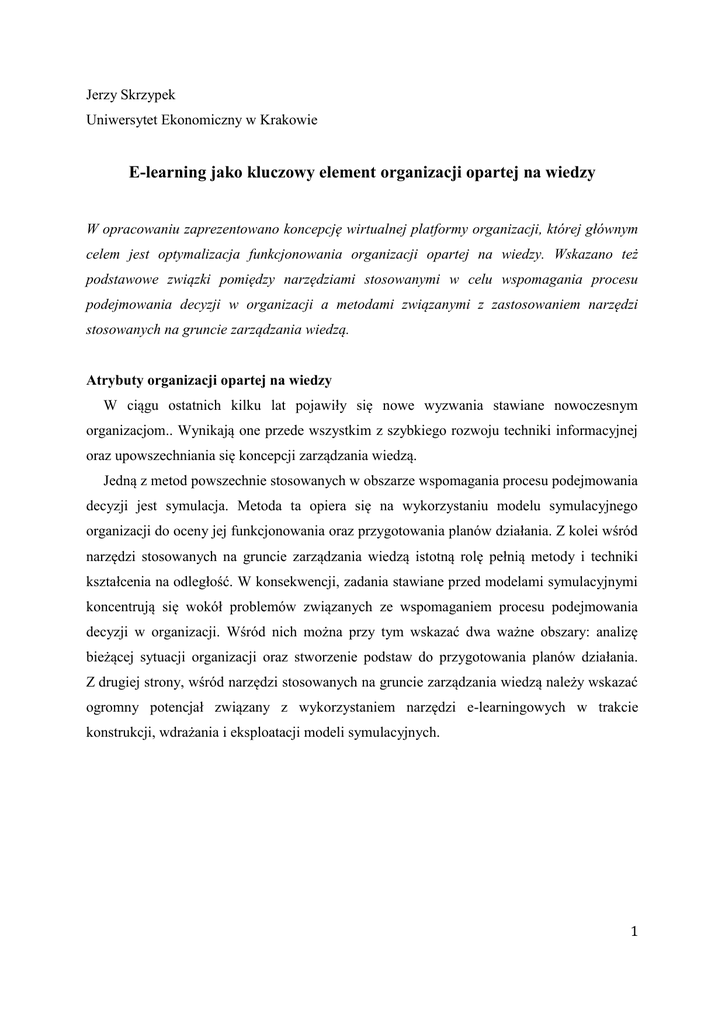 Jerzy Skrzypek
Uniwersytet Ekonomiczny w Krakowie

E-learning jako kluczowy element organizacji opartej na wiedzy

W opracowaniu zaprezentowano koncepcję wirtualnej platformy organizacji, której głównym celem jest optymalizacja funkcjonowania organizacji opartej na wiedzy. Wskazano też podstawowe związki pomiędzy narzędziami stosowanymi w celu wspomagania procesu podejmowania decyzji w organizacji a metodami związanymi z zastosowaniem narzędzi stosowanych na gruncie zarządzania wiedzą.

Atrybuty organizacji opartej na wiedzy

W ciągu ostatnich kilku lat pojawiły się nowe wyzwania stawiane nowoczesnym organizacjom.. Wynikają one przede wszystkim z szybkiego rozwoju techniki informacyjnej oraz upowszechniania się koncepcji zarządzania wiedzą.

Jedną z metod powszechnie stosowanych w obszarze wspomagania procesu podejmowania decyzji jest symulacja. Metoda ta opiera się na wykorzystaniu modelu symulacyjnego organizacji do oceny jej funkcjonowania oraz przygotowania planów działania. Z kolei wśród narzędzi stosowanych na gruncie zarządzania wiedzą istotną rolę pełnią metody i techniki kształcenia na odległość. W konsekwencji, zadania stawiane przed modelami symulacyjnymi koncentrują się wokół problemów związanych ze wspomaganiem procesu podejmowania decyzji w organizacji. Wśród nich można przy tym wskazać dwa ważne obszary: analizę bieżącej sytuacji organizacji oraz stworzenie podstaw do przygotowania planów działania. Z drugiej strony, wśród narzędzi stosowanych na gruncie zarządzania wiedzą należy wskazać ogromny potencjał związany z wykorzystaniem narzędzi e-learningowych w trakcie konstrukcji, wdrażania i eksploatacji modeli symulacyjnych.

1